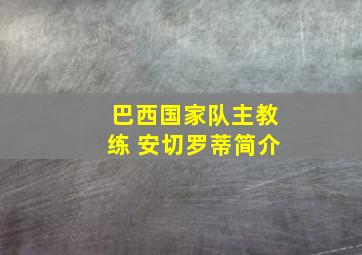 巴西国家队主教练 安切罗蒂简介